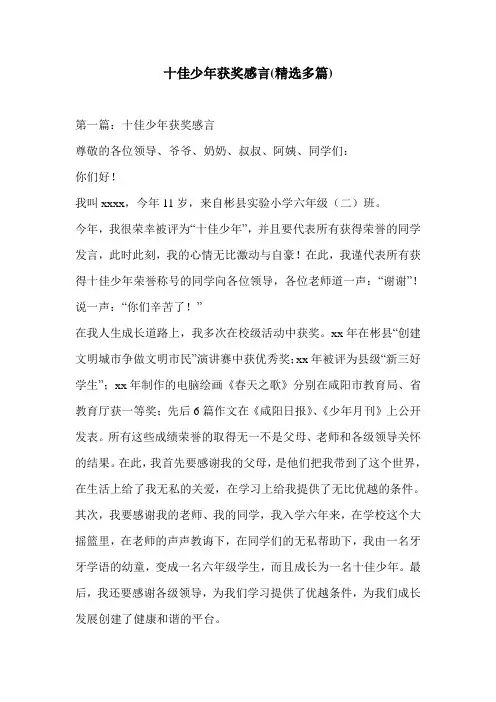 十佳少年获奖感言(精选多篇)

第一篇：十佳少年获奖感言

尊敬的各位领导、爷爷、奶奶、叔叔、阿姨、同学们：

你们好！

我叫 xxxx，今年 11 岁，来自彬县实验小学六年级（二）班。

今年，我很荣幸被评为“十佳少年”，并且要代表所有获得荣誉的同学发言，此时此刻，我的心情无比激动与自豪！在此，我谨代表所有获得十佳少年荣誉称号的同学向各位领导，各位老师道一声：“谢谢”！说一声：“你们辛苦了！”

在我人生成长道路上，我多次在校级活动中获奖。xx 年在彬县“创建文明城市争做文明市民”演讲赛中获优秀奖；xx 年被评为县级“新三好学生”；xx 年制作的电脑绘画《春天之歌》分别在咸阳市教育局、省教育厅获一等奖；先后 6 篇作文在《咸阳日报》、《少年月刊》上公开发表。所有这些成绩荣誉的取得无一不是父母、老师和各级领导关怀的结果。在此，我首先要感谢我的父母，是他们把我带到了这个世界，在生活上给了我无私的关爱，在学习上给我提供了无比优越的条件。其次，我要感谢我的老师、我的同学，我入学六年来，在学校这个大摇篮里，在老师的声声教诲下，在同学们的无私帮助下，我由一名牙牙学语的幼童，变成一名六年级学生，而且成长为一名十佳少年。最后，我还要感谢各级领导，为我们学习提供了优越条件，为我们成长发展创建了健康和谐的平台。